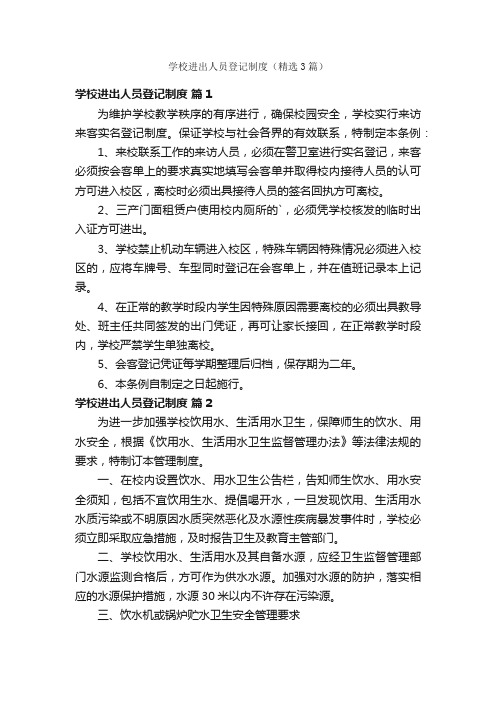 学校进出人员登记制度（精选3篇）

学校进出人员登记制度 篇1

为维护学校教学秩序的有序进行，确保校园安全，学校实行来访来客实名登记制度。保证学校与社会各界的有效联系，特制定本条例：

1、来校联系工作的来访人员，必须在警卫室进行实名登记，来客必须按会客单上的要求真实地填写会客单并取得校内接待人员的认可方可进入校区，离校时必须出具接待人员的签名回执方可离校。

2、三产门面租赁户使用校内厕所的`，必须凭学校核发的临时出入证方可进出。

3、学校禁止机动车辆进入校区，特殊车辆因特殊情况必须进入校区的，应将车牌号、车型同时登记在会客单上，并在值班记录本上记录。

4、在正常的教学时段内学生因特殊原因需要离校的必须出具教导处、班主任共同签发的出门凭证，再可让家长接回，在正常教学时段内，学校严禁学生单独离校。

5、会客登记凭证每学期整理后归档，保存期为二年。

6、本条例自制定之日起施行。

学校进出人员登记制度 篇2

为进一步加强学校饮用水、生活用水卫生，保障师生的饮水、用水安全，根据《饮用水、生活用水卫生监督管理办法》等法律法规的要求，特制订本管理制度。

一、在校内设置饮水、用水卫生公告栏，告知师生饮水、用水安全须知，包括不宜饮用生水、提倡喝开水，一旦发现饮用、生活用水水质污染或不明原因水质突然恶化及水源性疾病暴发事件时，学校必须立即采取应急措施，及时报告卫生及教育主管部门。

二、学校饮用水、生活用水及其自备水源，应经卫生监督管理部门水源监测合格后，方可作为供水水源。加强对水源的防护，落实相应的水源保护措施，水源30米以内不许存在污染源。

三、饮水机或锅炉贮水卫生安全管理要求